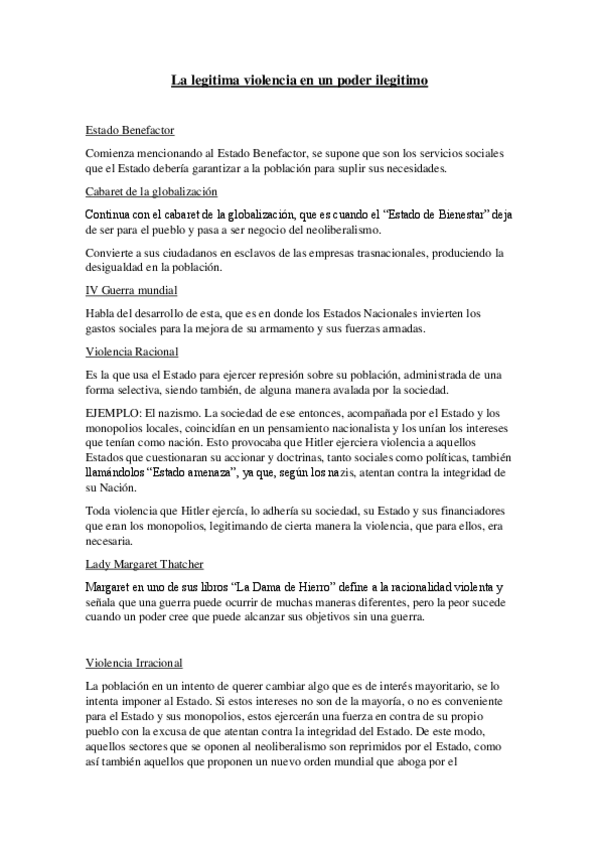 La legitima violencia en un poder ilegitimo

Estado Benefactor

Comienza mencionando al Estado Benefactor, se supone que son los servicios sociales que el Estado debería garantizar a la población para suplir sus necesidades.

Cabaret de la globalización

Continua con el cabaret de la globalización, que es cuando el "Estado de Bienestar" deja de ser para el pueblo y pasa a ser negocio del neoliberalismo.

Convierte a sus ciudadanos en esclavos de las empresas trasnacionales, produciendo la desigualdad en la población.

IV Guerra mundial

Habla del desarrollo de esta, que es en donde los Estados Nacionales invierten los gastos sociales para la mejora de su armamento y sus fuerzas armadas.

Violencia Racional

Es la que usa el Estado para ejercer represión sobre su población, administrada de una forma selectiva, siendo también, de alguna manera avalada por la sociedad.

EJEMPLO: El nazismo. La sociedad de ese entonces, acompañada por el Estado y los monopolios locales, coincidían en un pensamiento nacionalista y los unían los intereses que tenían como nación. Esto provocaba que Hitler ejerciera violencia a aquellos Estados que cuestionaran su accionar y doctrinas, tanto sociales como políticas, también llamándolos "Estado amenaza", ya que, según los nazis, atentan contra la integridad de su Nación.

Toda violencia que Hitler ejercía, lo adhería su sociedad, su Estado y sus financiadores que eran los monopolios, legitimando de cierta manera la violencia, que para ellos, era necesaria.

Lady Margaret Thatcher

Margaret en uno de sus libros "La Dama de Hierro" define a la racionalidad violenta y señala que una guerra puede ocurrir de muchas maneras diferentes, pero la peor sucede cuando un poder cree que puede alcanzar sus objetivos sin una guerra.

Violencia Irracional

La población en un intento de querer cambiar algo que es de interés mayoritario, se lo intenta imponer al Estado. Si estos intereses no son de la mayoría, o no es conveniente para el Estado y sus monopolios, estos ejercerán una fuerza en contra de su propio pueblo con la excusa de que atentan contra la integridad del Estado. De este modo, aquellos sectores que se oponen al neoliberalismo son reprimidos por el Estado, como así también aquellos que proponen un nuevo orden mundial que aboga por el